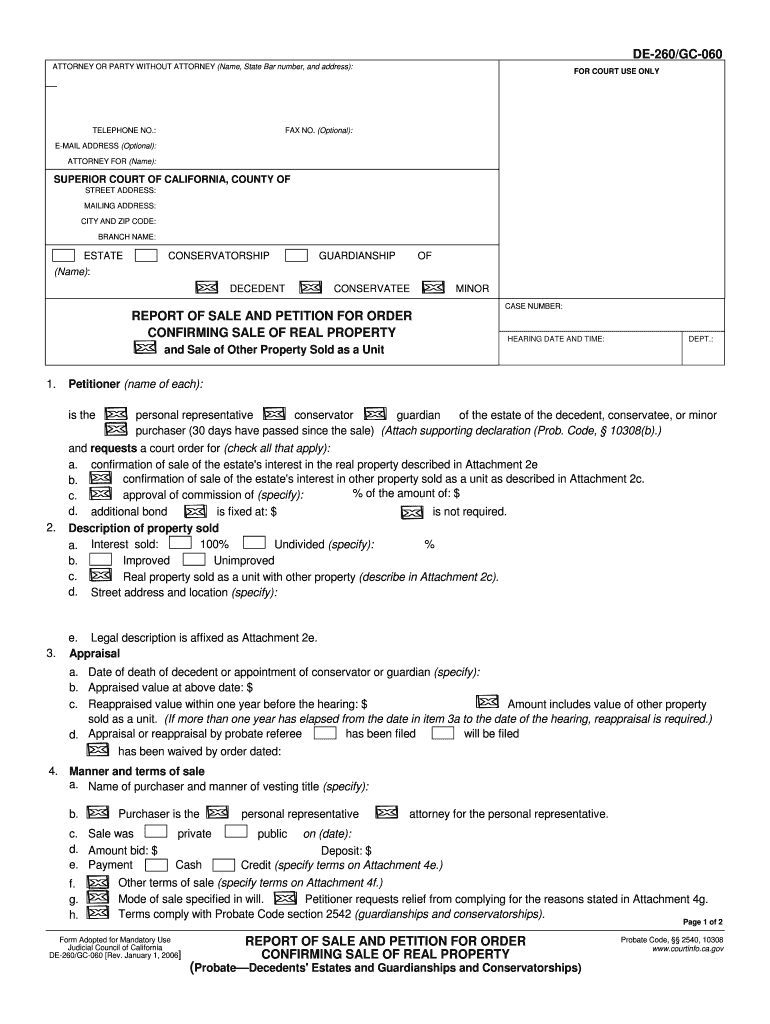 DE-260/GC-060

ATTORNEY OR PARTY WITHOUT ATTORNEY (Name, State Bar number, and address):

FOR COURT USE ONLY

TELEPHONE NO.:

FAX NO. (Optional):

E-MAIL ADDRESS (Optional):

ATTORNEY FOR (Name):

SUPERIOR COURT OF CALIFORNIA, COUNTY OF

STREET ADDRESS:

MAILING ADDRESS:

CITY AND ZIP CODE:

BRANCH NAME:

ESTATE CONSERVATORSHIP GUARDIANSHIP OF

(Name):

DECEDENT CONSERVATEE MINOR

REPORT OF SALE AND PETITION FOR ORDER CONFIRMING SALE OF REAL PROPERTY

and Sale of Other Property Sold as a Unit

CASE NUMBER:

HEARING DATE AND TIME:

DEPT.:

1. Petitioner (name of each):

is the personal representative conservator guardian of the estate of the decedent, conservatee, or minor
purchaser (30 days have passed since the sale) (Attach supporting declaration (Prob. Code, § 10308(b).)

and requests a court order for (check all that apply):

a. confirmation of sale of the estate's interest in the real property described in Attachment 2e
b. confirmation of sale of the estate's interest in other property sold as a unit as described in Attachment 2c.
c. approval of commission of (specify): % of the amount of: $
d. additional bond is fixed at: $ is not required.

2. Description of property sold

a. Interest sold: 100% Undivided (specify): %
b. Improved Unimproved
c. Real property sold as a unit with other property (describe in Attachment 2c).
d. Street address and location (specify):

e. Legal description is affixed as Attachment 2e.

3. Appraisal

a. Date of death of decedent or appointment of conservator or guardian (specify):
b. Appraised value at above date: $
c. Reappraised value within one year before the hearing: $ Amount includes value of other property sold as a unit. (If more than one year has elapsed from the date in item 3a to the date of the hearing, reappraisal is required.)
d. Appraisal or reappraisal by probate referee has been filed will be filed
has been waived by order dated:

4. Manner and terms of sale

a. Name of purchaser and manner of vesting title (specify):

b. Purchaser is the personal representative attorney for the personal representative.
c. Sale was private public on (date):
d. Amount bid: $ Deposit: $
e. Payment Cash Credit (specify terms on Attachment 4e.)
f. Other terms of sale (specify terms on Attachment 4f.)
g. Mode of sale specified in will. Petitioner requests relief from complying for the reasons stated in Attachment 4g.
h. Terms comply with Probate Code section 2542 (guardianships and conservatorships).

Page 1 of 2

Form Adopted for Mandatory Use
Judicial Council of California
DE-260/GC-060 [Rev. January 1, 2006]

REPORT OF SALE AND PETITION FOR ORDER CONFIRMING SALE OF REAL PROPERTY
(Probate—Decedents' Estates and Guardianships and Conservatorships)

Probate Code, §§ 2540, 10308
www.courtinfo.ca.gov